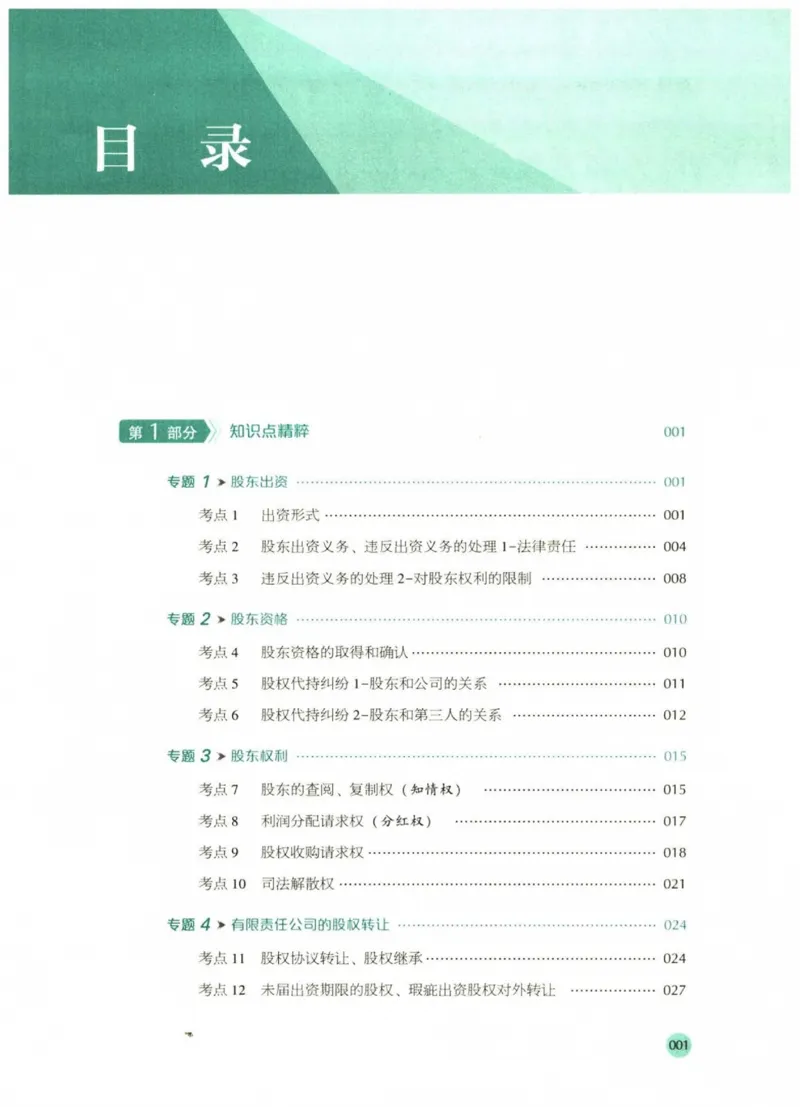 目录

第1部分 知识点精粹 001

专题1 ➤ 股东出资 001

考点1 出资形式 001

考点2 股东出资义务、违反出资义务的处理1-法律责任 004

考点3 违反出资义务的处理2-对股东权利的限制 008

专题2 ➤ 股东资格 010

考点4 股东资格的取得和确认 010

考点5 股权代持纠纷1-股东和公司的关系 011

考点6 股权代持纠纷2-股东和第三人的关系 012

专题3 ➤ 股东权利 015

考点7 股东的查阅、复制权（知情权） 015

考点8 利润分配请求权（分红权） 017

考点9 股权收购请求权 018

考点10 司法解散权 021

专题4 ➤ 有限责任公司的股权转让 024

考点11 股权协议转让、股权继承 024

考点12 未届出资期限的股权、瑕疵出资股权对外转让 027

001